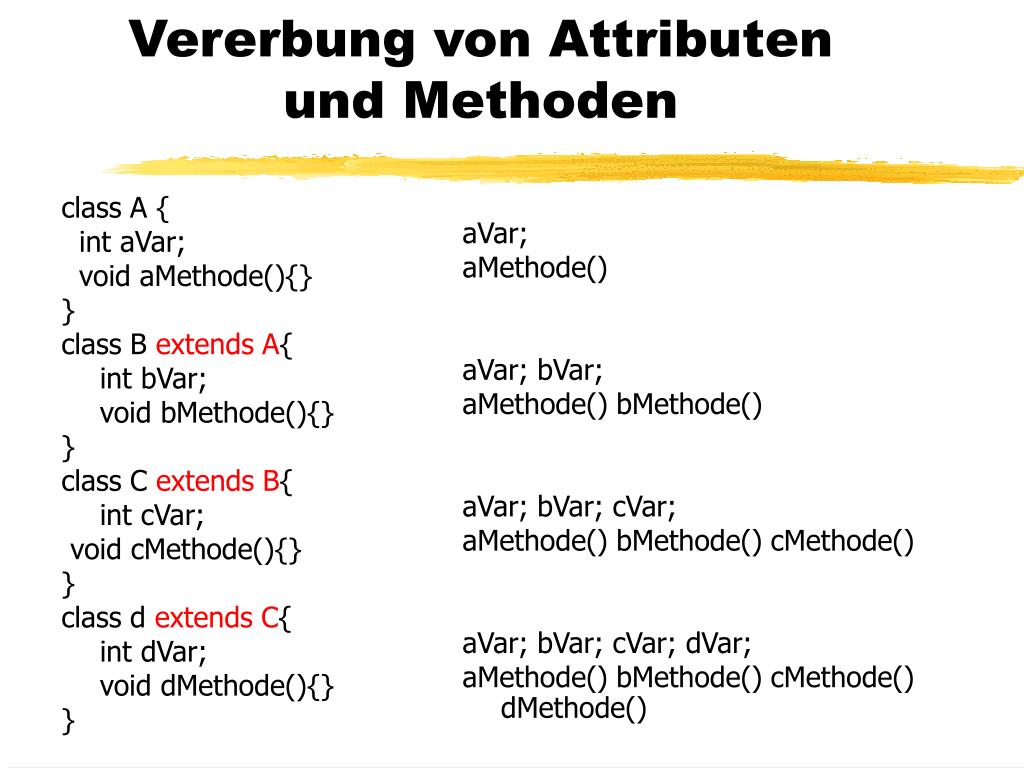 Vererbung von Attributen und Methoden

class A {
int aVar;
void aMethode(){}
}
class B extends A{
int bVar;
void bMethode(){}
}
class C extends B{
int cVar;
void cMethode(){}
}
class d extends C{
int dVar;
void dMethode(){}
}

aVar;
aMethode()

aVar; bVar;
aMethode() bMethode()

aVar; bVar; cVar;
aMethode() bMethode() cMethode()

aVar; bVar; cVar; dVar;
aMethode() bMethode() cMethode() dMethode()